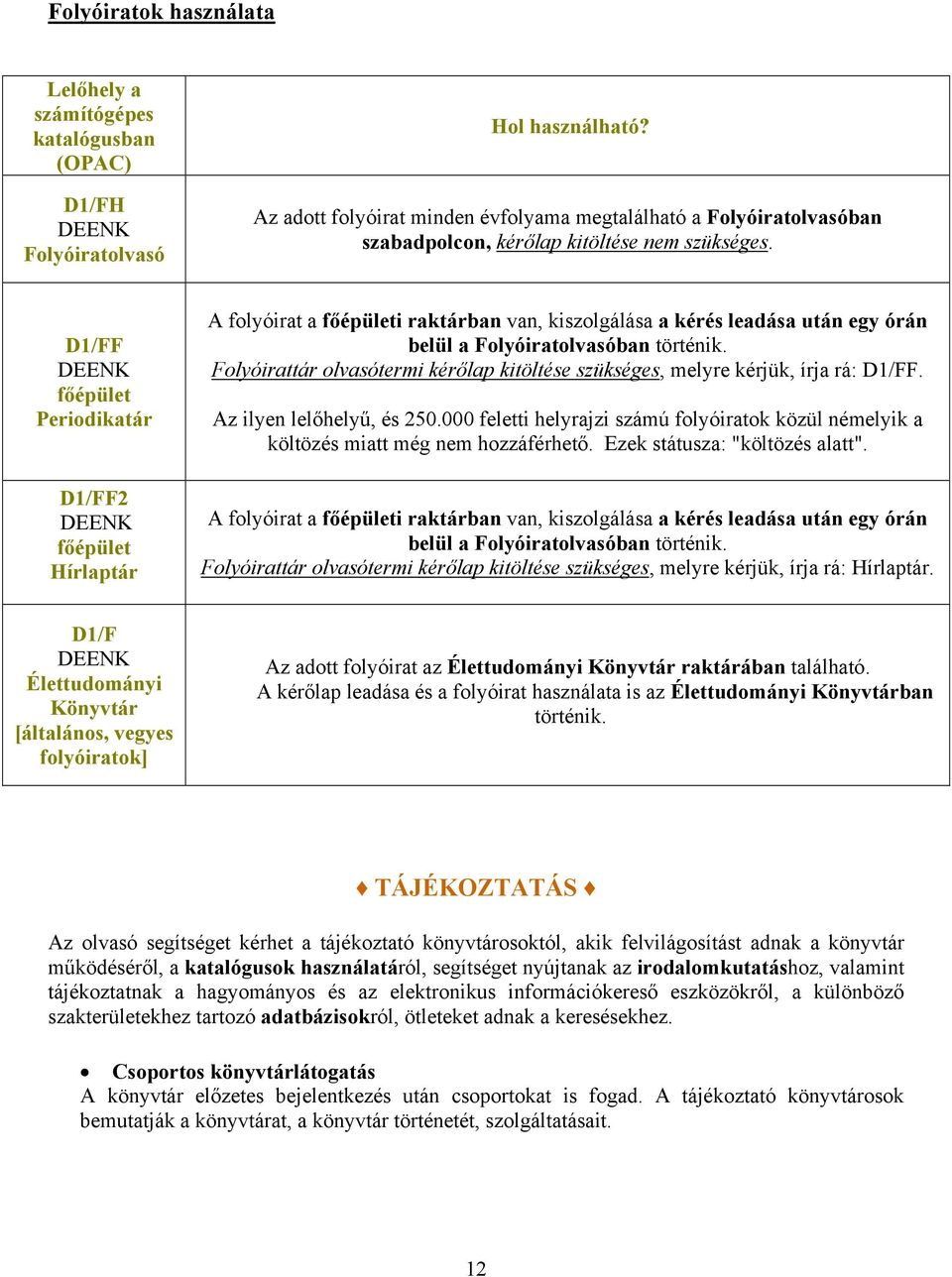 Folyóiratok használata

| Lelőhely a számítógépes katalógusban (OPAC) | Hol használható? |
|---|---|
| D1/FH DEENK Folyóiratolvasó | Az adott folyóirat minden évfolyama megtalálható a Folyóiratolvasóban szabadpolcon, kérőlap kitöltése nem szükséges. |
| D1/FF DEENK főépület Periodikatár | A folyóirat a főépületi raktárban van, kiszolgálása a kérés leadása után egy órán belül a Folyóiratolvasóban történik. Folyóirattár olvasótermi kérőlap kitöltése szükséges, melyre kérjük, írja rá: D1/FF. Az ilyen lelőhelyű, és 250.000 feletti helyrajzi számú folyóiratok közül némelyik a költözés miatt még nem hozzáférhető. Ezek státusza: "költözés alatt". |
| D1/FF2 DEENK főépület Hírlaptár | A folyóirat a főépületi raktárban van, kiszolgálása a kérés leadása után egy órán belül a Folyóiratolvasóban történik. Folyóirattár olvasótermi kérőlap kitöltése szükséges, melyre kérjük, írja rá: Hírlaptár. |
| D1/F DEENK Élettudományi Könyvtár [általános, vegyes folyóiratok] | Az adott folyóirat az Élettudományi Könyvtár raktárában található. A kérőlap leadása és a folyóirat használata is az Élettudományi Könyvtárban történik. |

♦ TÁJÉKOZTATÁS ♦

Az olvasó segítséget kérhet a tájékoztató könyvtárosoktól, akik felvilágosítást adnak a könyvtár működéséről, a katalógusok használatáról, segítséget nyújtanak az irodalomkutatáshoz, valamint tájékoztatnak a hagyományos és az elektronikus információkereső eszközökről, a különböző szakterületekhez tartozó adatbázisokról, ötleteket adnak a keresésekhez.

• Csoportos könyvtárlátogatás
A könyvtár előzetes bejelentkezés után csoportokat is fogad. A tájékoztató könyvtárosok bemutatják a könyvtárat, a könyvtár történetét, szolgáltatásait.

12